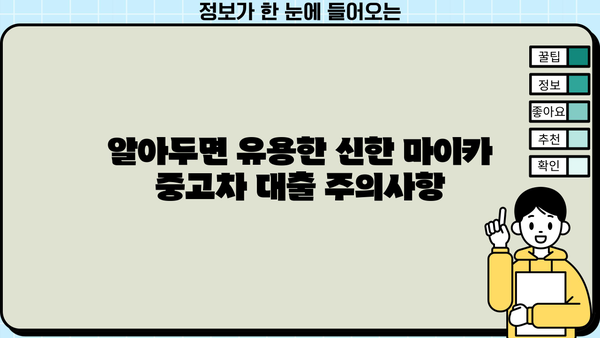 정보가 한 눈에 들어오는

꿀팁
정보
좋아요
추천
확인

알아두면 유용한 신한 마이카 중고차 대출 주의사항